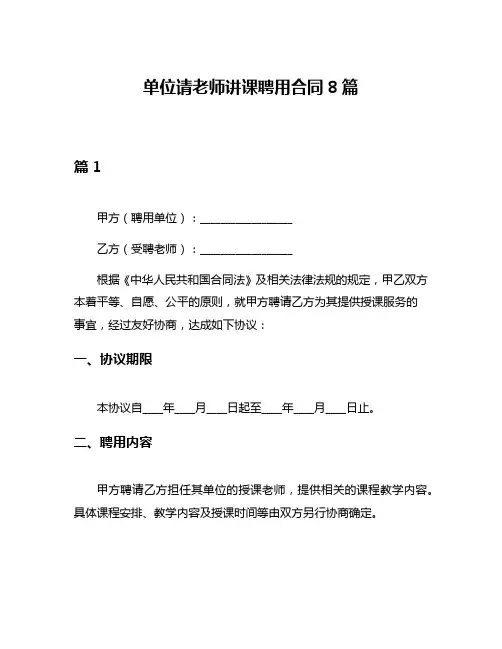 单位请老师讲课聘用合同 8 篇

篇 1

甲方（聘用单位）：________________

乙方（受聘老师）：________________

根据《中华人民共和国合同法》及相关法律法规的规定，甲乙双方本着平等、自愿、公平的原则，就甲方聘请乙方为其提供授课服务的事宜，经过友好协商，达成如下协议：

一、协议期限

本协议自____年____月____日起至____年____月____日止。

二、聘用内容

甲方聘请乙方担任其单位的授课老师，提供相关的课程教学内容。具体课程安排、教学内容及授课时间等由双方另行协商确定。